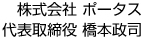 株式会社 ポータス
代表取締役 橋本政司